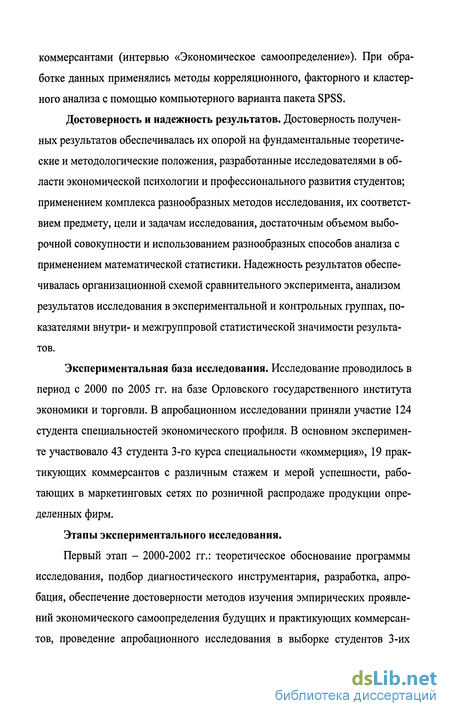 коммерсантами (интервью «Экономическое самоопределение»). При обработке данных применялись методы корреляционного, факторного и кластерного анализа с помощью компьютерного варианта пакета SPSS.

Достоверность и надежность результатов. Достоверность полученных результатов обеспечивалась их опорой на фундаментальные теоретические и методологические положения, разработанные исследователями в области экономической психологии и профессионального развития студентов; применением комплекса разнообразных методов исследования, их соответствием предмету, цели и задачам исследования, достаточным объемом выборочной совокупности и использованием разнообразных способов анализа с применением математической статистики. Надежность результатов обеспечивалась организационной схемой сравнительного эксперимента, анализом результатов исследования в экспериментальной и контрольных группах, показателями внутри- и межгрупповой статистической значимости результатов.

Экспериментальная база исследования. Исследование проводилось в период с 2000 по 2005 гг. на базе Орловского государственного института экономики и торговли. В апробационном исследовании приняли участие 124 студента специальностей экономического профиля. В основном эксперименте участвовало 43 студента 3-го курса специальности «коммерция», 19 практикующих коммерсантов с различным стажем и мерой успешности, работающих в маркетинговых сетях по розничной распродаже продукции определенных фирм.

Этапы экспериментального исследования.

Первый этап – 2000-2002 гг.: теоретическое обоснование программы исследования, подбор диагностического инструментария, разработка, апробация, обеспечение достоверности методов изучения эмпирических проявлений экономического самоопределения будущих и практикующих коммерсантов, проведение апробационного исследования в выборке студентов 3-их

dsLib.net
библиотека диссертаций